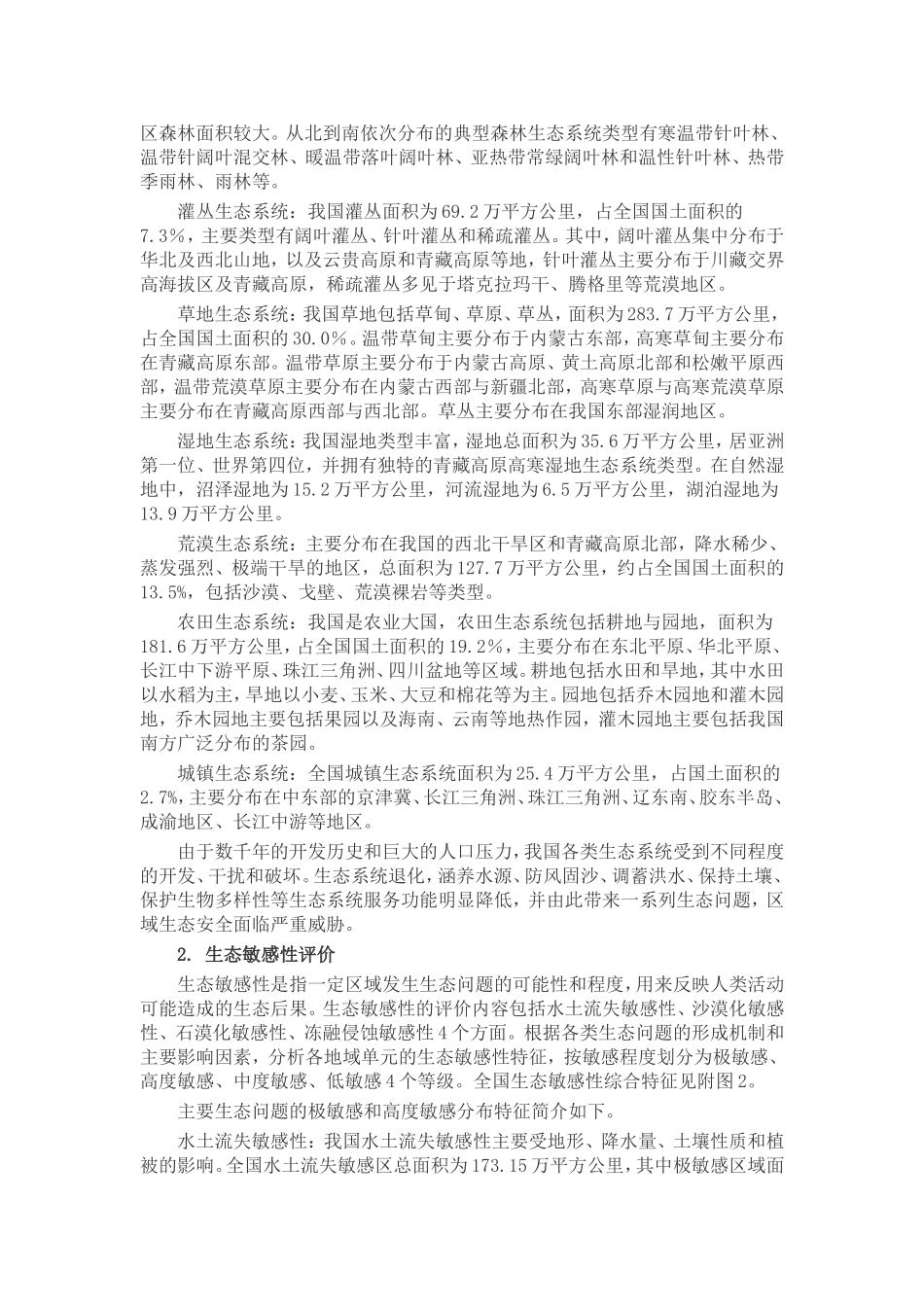 区森林面积较大。从北到南依次分布的典型森林生态系统类型有寒温带针叶林、温带针阔叶混交林、暖温带落叶阔叶林、亚热带常绿阔叶林和温性针叶林、热带季雨林、雨林等。

灌丛生态系统：我国灌丛面积为69.2万平方公里，占全国国土面积的7.3%，主要类型有阔叶灌丛、针叶灌丛和稀疏灌丛。其中，阔叶灌丛集中分布于华北及西北山地，以及云贵高原和青藏高原等地，针叶灌丛主要分布于川藏交界高海拔区及青藏高原，稀疏灌丛多见于塔克拉玛干、腾格里等荒漠地区。

草地生态系统：我国草地包括草甸、草原、草丛，面积为283.7万平方公里，占全国国土面积的30.0%。温带草甸主要分布于内蒙古东部，高寒草甸主要分布在青藏高原东部。温带草原主要分布于内蒙古高原、黄土高原北部和松嫩平原西部，温带荒漠草原主要分布在内蒙古西部与新疆北部，高寒草原与高寒荒漠草原主要分布在青藏高原西部与西北部。草丛主要分布在我国东部湿润地区。

湿地生态系统：我国湿地类型丰富，湿地总面积为35.6万平方公里，居亚洲第一位、世界第四位，并拥有独特的青藏高原高寒湿地生态系统类型。在自然湿地中，沼泽湿地为15.2万平方公里，河流湿地为6.5万平方公里，湖泊湿地为13.9万平方公里。

荒漠生态系统：主要分布在我国的西北干旱区和青藏高原北部，降水稀少、蒸发强烈、极端干旱的地区，总面积为127.7万平方公里，约占全国国土面积的13.5%，包括沙漠、戈壁、荒漠裸岩等类型。

农田生态系统：我国是农业大国，农田生态系统包括耕地与园地，面积为181.6万平方公里，占全国国土面积的19.2%，主要分布在东北平原、华北平原、长江中下游平原、珠江三角洲、四川盆地等区域。耕地包括水田和旱地，其中水田以水稻为主，旱地以小麦、玉米、大豆和棉花等为主。园地包括乔木园地和灌木园地，乔木园地主要包括果园以及海南、云南等地热作园，灌木园地主要包括我国南方广泛分布的茶园。

城镇生态系统：全国城镇生态系统面积为25.4万平方公里，占国土面积的2.7%，主要分布在中东部的京津冀、长江三角洲、珠江三角洲、辽东南、胶东半岛、成渝地区、长江中游等地区。

由于数千年的开发历史和巨大的人口压力，我国各类生态系统受到不同程度的开发、干扰和破坏。生态系统退化，涵养水源、防风固沙、调蓄洪水、保持土壤、保护生物多样性等生态系统服务功能明显降低，并由此带来一系列生态问题，区域生态安全面临严重威胁。

2. 生态敏感性评价

生态敏感性是指一定区域发生生态问题的可能性和程度，用来反映人类活动可能造成的生态后果。生态敏感性的评价内容包括水土流失敏感性、沙漠化敏感性、石漠化敏感性、冻融侵蚀敏感性4个方面。根据各类生态问题的形成机制和主要影响因素，分析各地域单元的生态敏感性特征，按敏感程度划分为极敏感、高度敏感、中度敏感、低敏感4个等级。全国生态敏感性综合特征见附图2。

主要生态问题的极敏感和高度敏感分布特征简介如下。

水土流失敏感性：我国水土流失敏感性主要受地形、降水量、土壤性质和植被的影响。全国水土流失敏感区总面积为173.15万平方公里，其中极敏感区域面